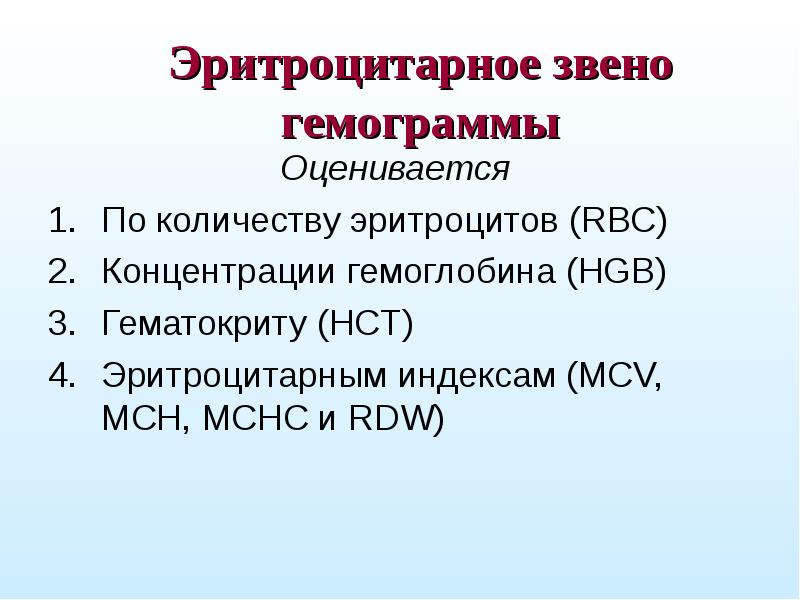 Эритроцитарное звено гемограммы

Оценивается

1. По количеству эритроцитов (RBC)
2. Концентрации гемоглобина (HGB)
3. Гематокриту (HCT)
4. Эритроцитарным индексам (MCV, MCH, MCHC и RDW)